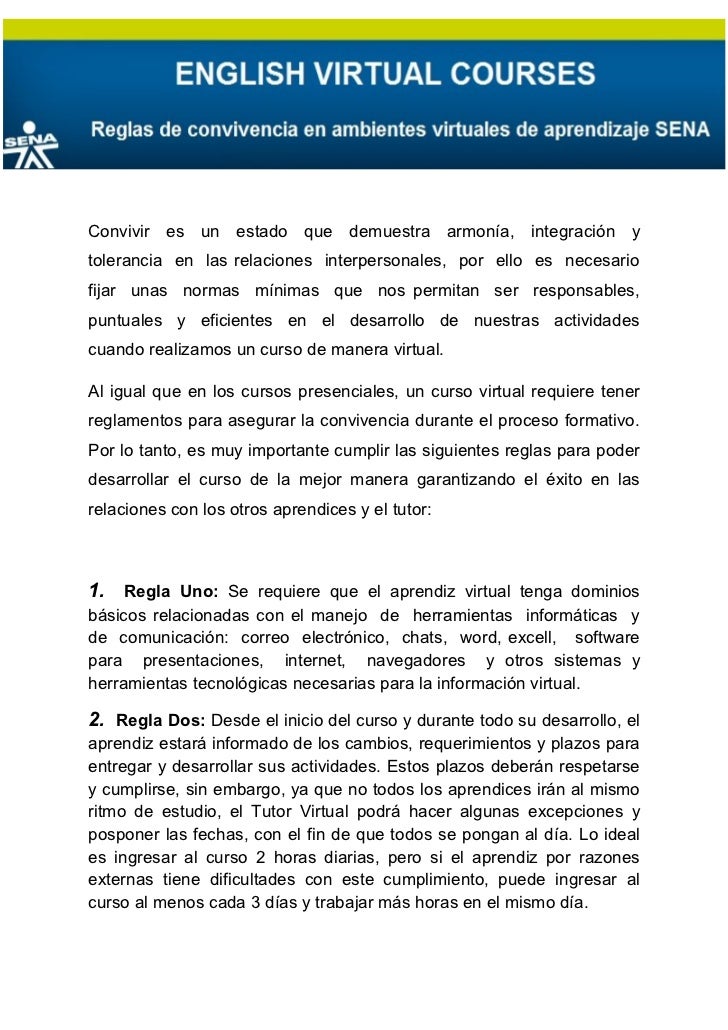 ENGLISH VIRTUAL COURSES

SENA

Reglas de convivencia en ambientes virtuales de aprendizaje SENA

Convivir es un estado que demuestra armonía, integración y tolerancia en las relaciones interpersonales, por ello es necesario fijar unas normas mínimas que nos permitan ser responsables, puntuales y eficientes en el desarrollo de nuestras actividades cuando realizamos un curso de manera virtual.

Al igual que en los cursos presenciales, un curso virtual requiere tener reglamentos para asegurar la convivencia durante el proceso formativo. Por lo tanto, es muy importante cumplir las siguientes reglas para poder desarrollar el curso de la mejor manera garantizando el éxito en las relaciones con los otros aprendices y el tutor:

1. Regla Uno: Se requiere que el aprendiz virtual tenga dominios básicos relacionadas con el manejo de herramientas informáticas y de comunicación: correo electrónico, chats, word, excell, software para presentaciones, internet, navegadores y otros sistemas y herramientas tecnológicas necesarias para la información virtual.

2. Regla Dos: Desde el inicio del curso y durante todo su desarrollo, el aprendiz estará informado de los cambios, requerimientos y plazos para entregar y desarrollar sus actividades. Estos plazos deberán respetarse y cumplirse, sin embargo, ya que no todos los aprendices irán al mismo ritmo de estudio, el Tutor Virtual podrá hacer algunas excepciones y posponer las fechas, con el fin de que todos se pongan al día. Lo ideal es ingresar al curso 2 horas diarias, pero si el aprendiz por razones externas tiene dificultades con este cumplimiento, puede ingresar al curso al menos cada 3 días y trabajar más horas en el mismo día.